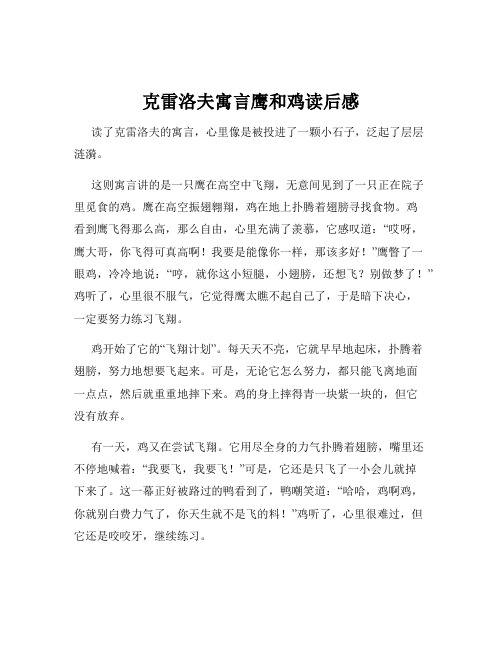 克雷洛夫寓言鹰和鸡读后感

读了克雷洛夫的寓言，心里像是被投进了一颗小石子，泛起了层层涟漪。

这则寓言讲的是一只鹰在高空中飞翔，无意间见到了一只正在院子里觅食的鸡。鹰在高空振翅翱翔，鸡在地上扑腾着翅膀寻找食物。鸡看到鹰飞得那么高，那么自由，心里充满了羡慕，它感叹道：“哎呀，鹰大哥，你飞得可真高啊！我要是能像你一样，那该多好！”鹰瞥了一眼鸡，冷冷地说：“哼，就你这小短腿，小翅膀，还想飞？别做梦了！”鸡听了，心里很不服气，它觉得鹰太瞧不起自己了，于是暗下决心，一定要努力练习飞翔。

鸡开始了它的“飞翔计划”。每天天不亮，它就早早地起床，扑腾着翅膀，努力地想要飞起来。可是，无论它怎么努力，都只能飞离地面一点点，然后就重重地摔下来。鸡的身上摔得青一块紫一块的，但它没有放弃。

有一天，鸡又在尝试飞翔。它用尽全身的力气扑腾着翅膀，嘴里还不停地喊着：“我要飞，我要飞！”可是，它还是只飞了一小会儿就掉下来了。这一幕正好被路过的鸭看到了，鸭嘲笑道：“哈哈，鸡啊鸡，你就别白费力气了，你天生就不是飞的料！”鸡听了，心里很难过，但它还是咬咬牙，继续练习。